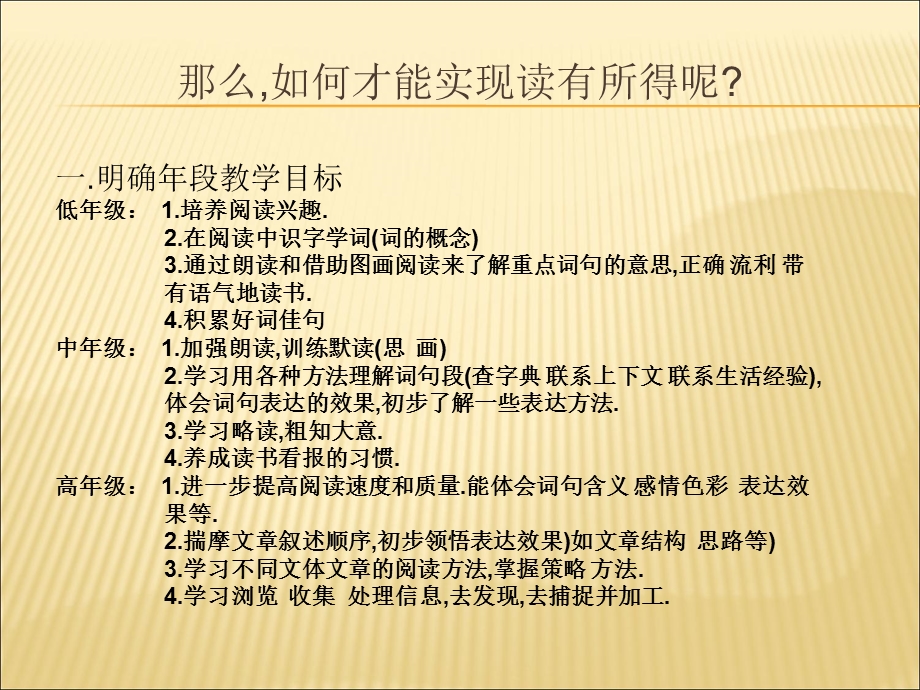 那么,如何才能实现读有所得呢?

一.明确年段教学目标

低年级： 1.培养阅读兴趣.
2.在阅读中识字学词(词的概念)
3.通过朗读和借助图画阅读来了解重点词句的意思,正确 流利 带有语气地读书.
4.积累好词佳句

中年级： 1.加强朗读,训练默读(思 画)
2.学习用各种方法理解词句段(查字典 联系上下文 联系生活经验),体会词句表达的效果,初步了解一些表达方法.
3.学习略读,粗知大意.
4.养成读书看报的习惯.

高年级： 1.进一步提高阅读速度和质量.能体会词句含义 感情色彩 表达效果等.
2.揣摩文章叙述顺序,初步领悟表达效果)如文章结构 思路等)
3.学习不同文体文章的阅读方法,掌握策略 方法.
4.学习浏览 收集 处理信息,去发现,去捕捉并加工.